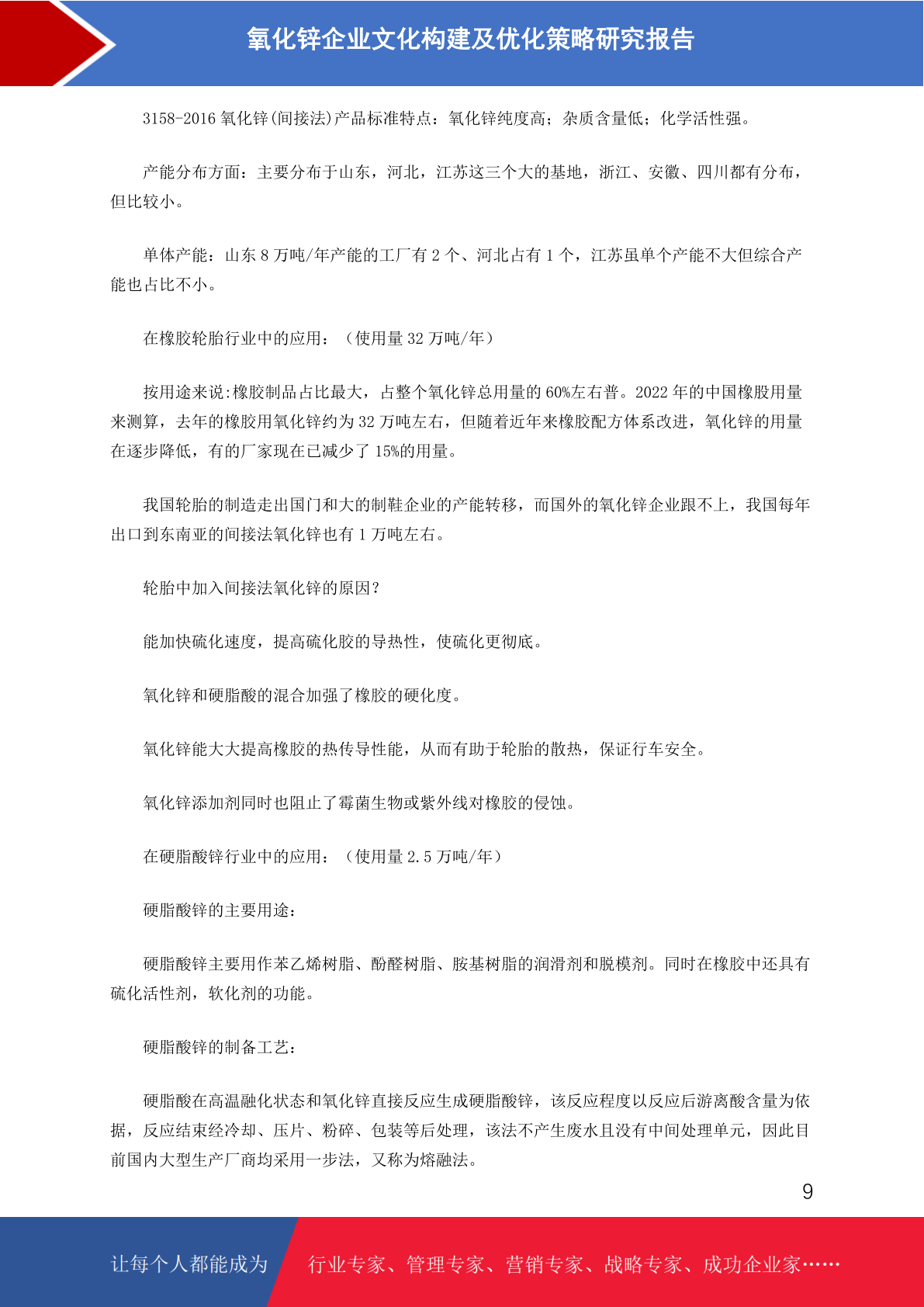 氧化锌企业文化构建及优化策略研究报告

3158-2016 氧化锌(间接法)产品标准特点：氧化锌纯度高；杂质含量低；化学活性强。

产能分布方面：主要分布于山东，河北，江苏这三个大的基地，浙江、安徽、四川都有分布，但比较小。

单体产能：山东 8 万吨/年产能的工厂有 2 个、河北占有 1 个，江苏虽单个产能不大但综合产能也占比不小。

在橡胶轮胎行业中的应用：（使用量 32 万吨/年）

按用途来说:橡胶制品占比最大，占整个氧化锌总用量的 60%左右普。2022 年的中国橡股用量来测算，去年的橡胶用氧化锌约为 32 万吨左右，但随着近年来橡胶配方体系改进，氧化锌的用量在逐步降低，有的厂家现在已减少了 15%的用量。

我国轮胎的制造走出国门和大的制鞋企业的产能转移，而国外的氧化锌企业跟不上，我国每年出口到东南亚的间接法氧化锌也有 1 万吨左右。

轮胎中加入间接法氧化锌的原因？

能加快硫化速度，提高硫化胶的导热性，使硫化更彻底。

氧化锌和硬脂酸的混合加强了橡胶的硬化度。

氧化锌能大大提高橡胶的热传导性能，从而有助于轮胎的散热，保证行车安全。

氧化锌添加剂同时也阻止了霉菌生物或紫外线对橡胶的侵蚀。

在硬脂酸锌行业中的应用：（使用量 2.5 万吨/年）

硬脂酸锌的主要用途：

硬脂酸锌主要用作苯乙烯树脂、酚醛树脂、胺基树脂的润滑剂和脱模剂。同时在橡胶中还具有硫化活性剂，软化剂的功能。

硬脂酸锌的制备工艺：

硬脂酸在高温融化状态和氧化锌直接反应生成硬脂酸锌，该反应程度以反应后游离酸含量为依据，反应结束经冷却、压片、粉碎、包装等后处理，该法不产生废水且没有中间处理单元，因此目前国内大型生产厂商均采用一步法，又称为熔融法。

9

让每个人都能成为 行业专家、管理专家、营销专家、战略专家、成功企业家……